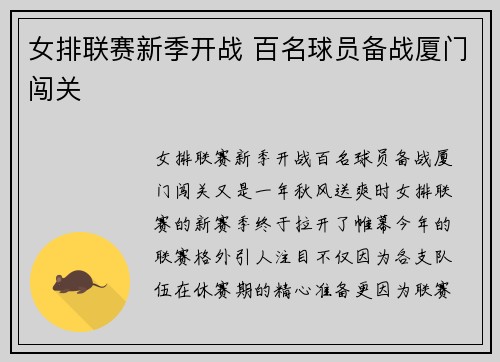 女排联赛新季开战 百名球员备战厦门闯关

女排联赛新季开战百名球员备战厦门闯关又是一年秋风送爽时女排联赛的新赛季终于拉开了帷幕今年的联赛格外引人注目不仅因为各支队伍在休赛期的精心准备更因为联赛